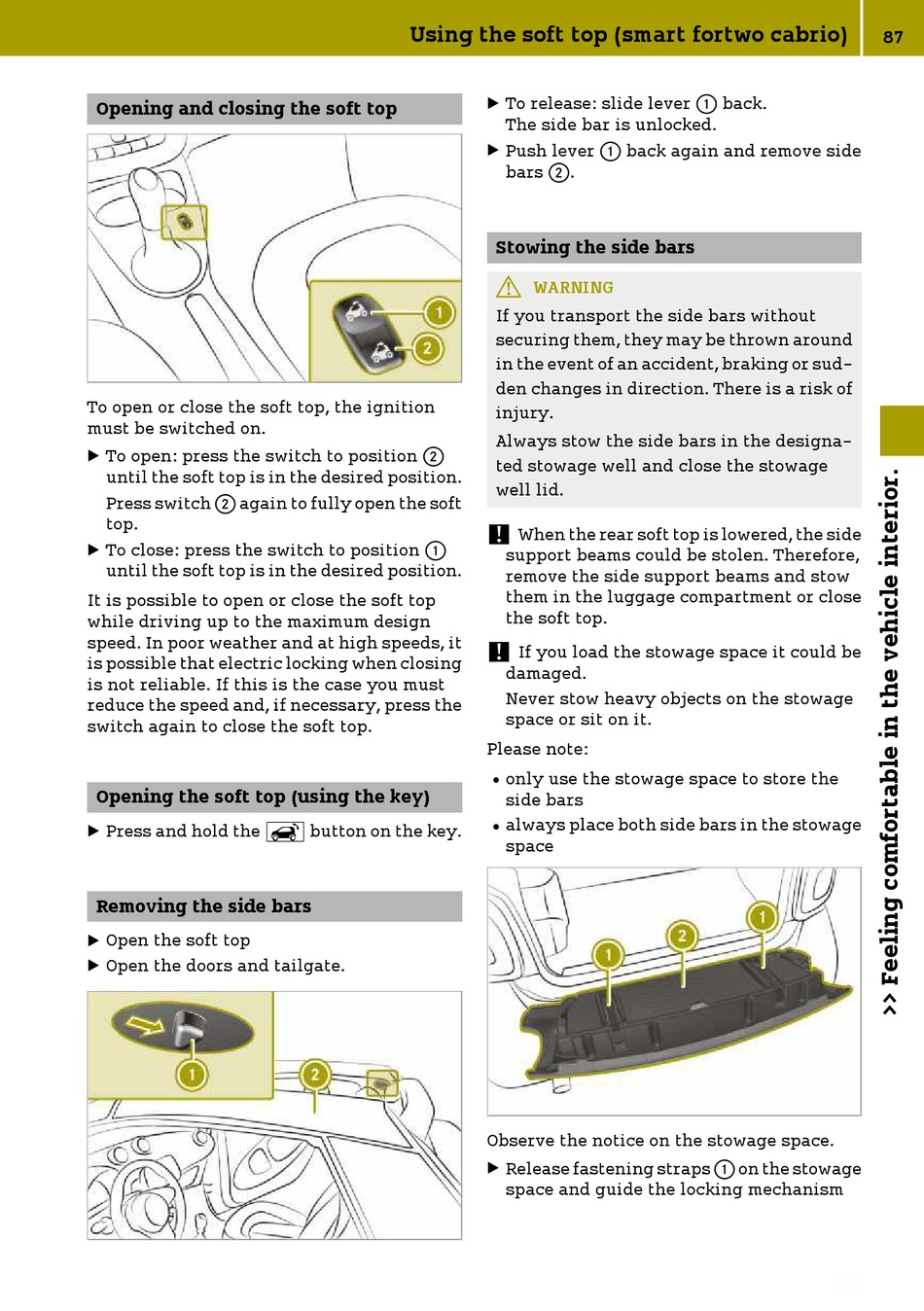 Using the soft top (smart fortwo cabrio) 87

Opening and closing the soft top

1
2

To open or close the soft top, the ignition must be switched on.

▶ To open: press the switch to position ② until the soft top is in the desired position.

Press switch ② again to fully open the soft top.

▶ To close: press the switch to position ① until the soft top is in the desired position.

It is possible to open or close the soft top while driving up to the maximum design speed. In poor weather and at high speeds, it is possible that electric locking when closing is not reliable. If this is the case you must reduce the speed and, if necessary, press the switch again to close the soft top.

Opening the soft top (using the key)

▶ Press and hold the button on the key.

Removing the side bars

▶ Open the soft top

▶ Open the doors and tailgate.

1
2

▶ To release: slide lever ① back. The side bar is unlocked.

▶ Push lever ① back again and remove side bars ②.

Stowing the side bars

⚠ WARNING

If you transport the side bars without securing them, they may be thrown around in the event of an accident, braking or sudden changes in direction. There is a risk of injury.

Always stow the side bars in the designated stowage well and close the stowage well lid.

! When the rear soft top is lowered, the side support beams could be stolen. Therefore, remove the side support beams and stow them in the luggage compartment or close the soft top.

! If you load the stowage space it could be damaged.

Never stow heavy objects on the stowage space or sit on it.

Please note:

• only use the stowage space to store the side bars

• always place both side bars in the stowage space

1
2
1

Observe the notice on the stowage space.

▶ Release fastening straps ① on the stowage space and guide the locking mechanism

>> Feeling comfortable in the vehicle interior.